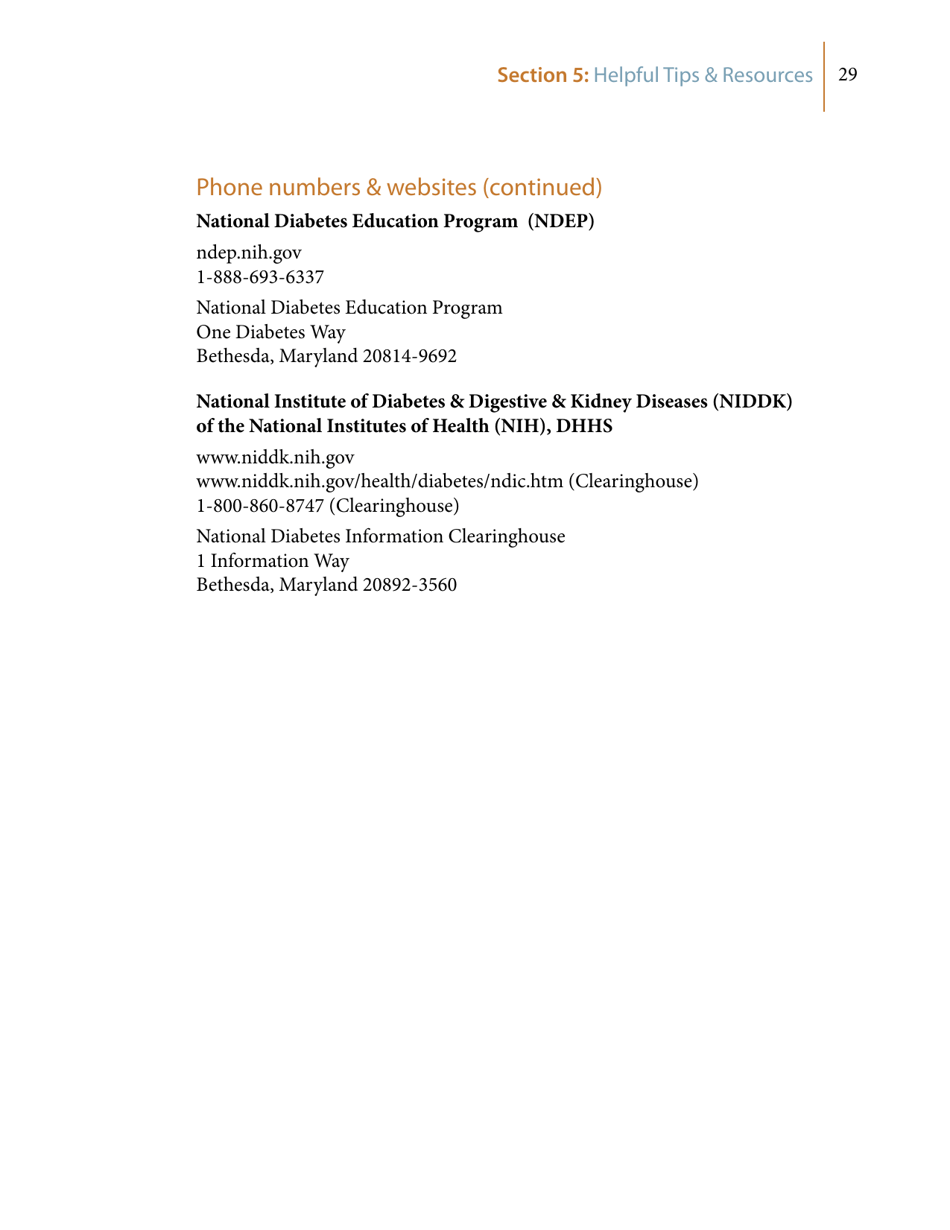 Section 5: Helpful Tips & Resources 29

Phone numbers & websites (continued)

National Diabetes Education Program (NDEP)

ndep.nih.gov
1-888-693-6337

National Diabetes Education Program
One Diabetes Way
Bethesda, Maryland 20814-9692

National Institute of Diabetes & Digestive & Kidney Diseases (NIDDK) of the National Institutes of Health (NIH), DHHS

www.niddk.nih.gov
www.niddk.nih.gov/health/diabetes/ndic.htm (Clearinghouse)
1-800-860-8747 (Clearinghouse)

National Diabetes Information Clearinghouse
1 Information Way
Bethesda, Maryland 20892-3560